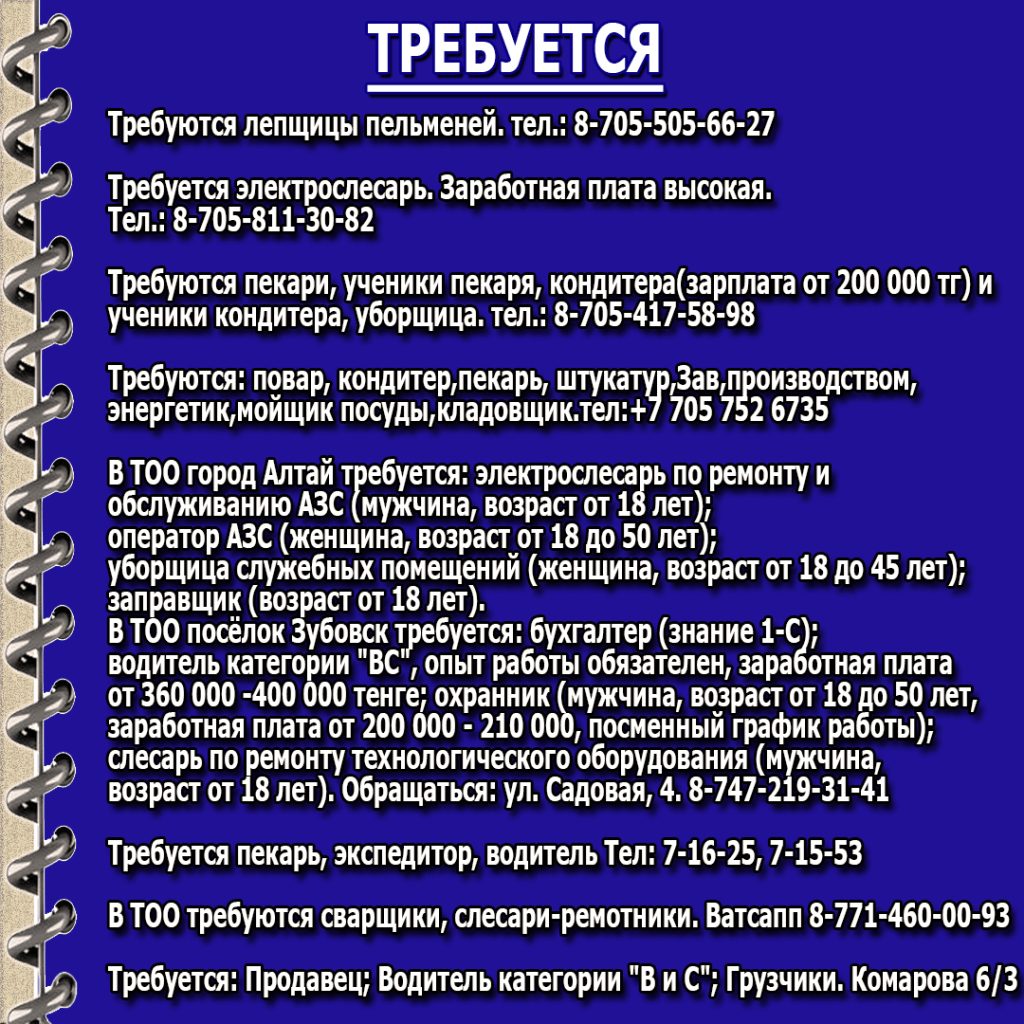 ТРЕБУЕТСЯ

Требуются лепщицы пельменей. тел.: 8-705-505-66-27

Требуется электрослесарь. Заработная плата высокая. Тел.: 8-705-811-30-82

Требуются пекари, ученики пекаря, кондитера(зарплата от 200 000 тг) и ученики кондитера, уборщица. тел.: 8-705-417-58-98

Требуются: повар, кондитер,пекарь, штукатур,Зав,производством, энергетик,мойщик посуды,кладовщик.тел:+7 705 752 6735

В ТОО город Алтай требуется: электрослесарь по ремонту и обслуживанию АЗС (мужчина, возраст от 18 лет);
оператор АЗС (женщина, возраст от 18 до 50 лет);
уборщица служебных помещений (женщина, возраст от 18 до 45 лет);
заправщик (возраст от 18 лет).
В ТОО посёлок Зубовск требуется: бухгалтер (знание 1-С);
водитель категории "ВС", опыт работы обязателен, заработная плата от 360 000 -400 000 тенге; охранник (мужчина, возраст от 18 до 50 лет, заработная плата от 200 000 - 210 000, посменный график работы);
слесарь по ремонту технологического оборудования (мужчина, возраст от 18 лет). Обращаться: ул. Садовая, 4. 8-747-219-31-41

Требуется пекарь, экспедитор, водитель Тел: 7-16-25, 7-15-53

В ТОО требуются сварщики, слесари-ремотники. Ватсапп 8-771-460-00-93

Требуется: Продавец; Водитель категории "В и С"; Грузчики. Комарова 6/3